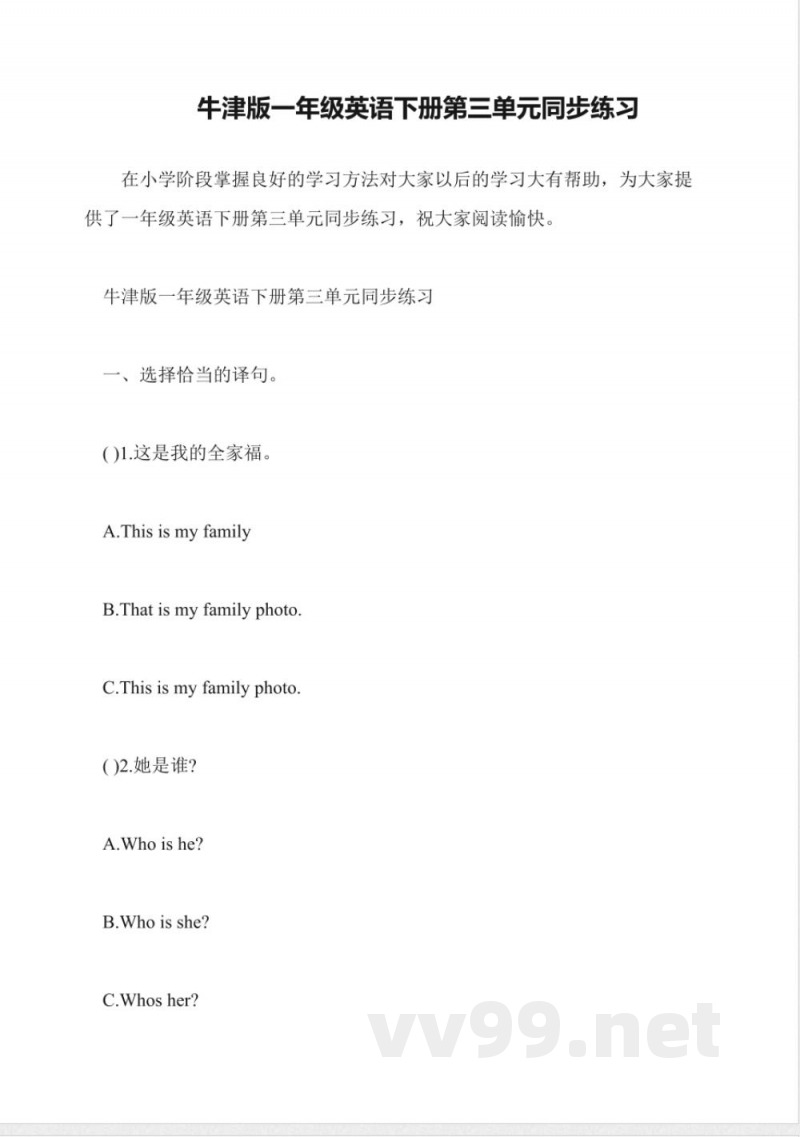 牛津版一年级英语下册第三单元同步练习

在小学阶段掌握良好的学习方法对大家以后的学习大有帮助，为大家提供了一年级英语下册第三单元同步练习，祝大家阅读愉快。

牛津版一年级英语下册第三单元同步练习

一、选择恰当的译句。

( )1.这是我的全家福。

A.This is my family

B.That is my family photo.

C.This is my family photo.

( )2.她是谁?

A.Who is he?

B.Who is she?

C.Whos her?

vv99.net